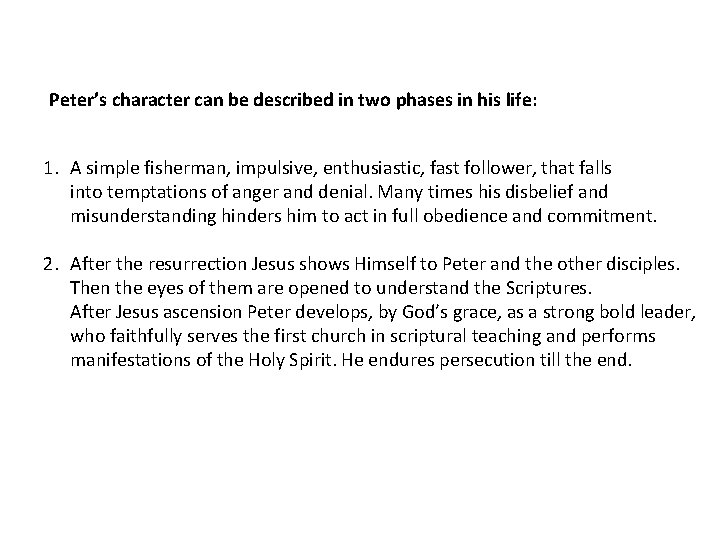 Peter's character can be described in two phases in his life:

1. A simple fisherman, impulsive, enthusiastic, fast follower, that falls into temptations of anger and denial. Many times his disbelief and misunderstanding hinders him to act in full obedience and commitment.

2. After the resurrection Jesus shows Himself to Peter and the other disciples. Then the eyes of them are opened to understand the Scriptures.
After Jesus ascension Peter develops, by God's grace, as a strong bold leader, who faithfully serves the first church in scriptural teaching and performs manifestations of the Holy Spirit. He endures persecution till the end.